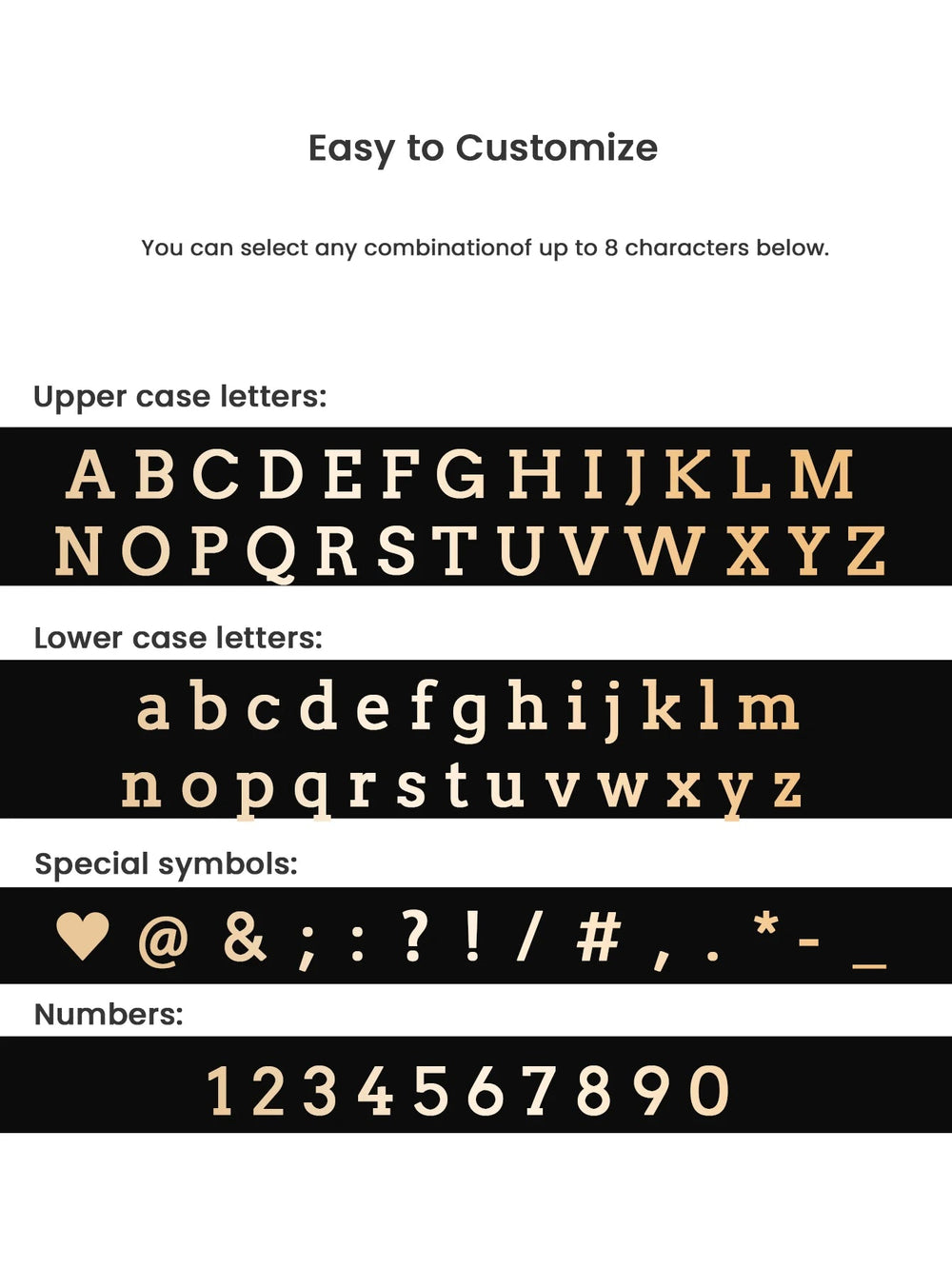 Easy to Customize

You can select any combinationof up to 8 characters below.

Upper case letters:

A B C D E F G H I J K L M
N O P Q R S T U V W X Y Z

Lower case letters:

a b c d e f g h i j k l m
n o p q r s t u v w x y z

Special symbols:

♥ @ & ; : ? ! / # , . * - _

Numbers:

1 2 3 4 5 6 7 8 9 0